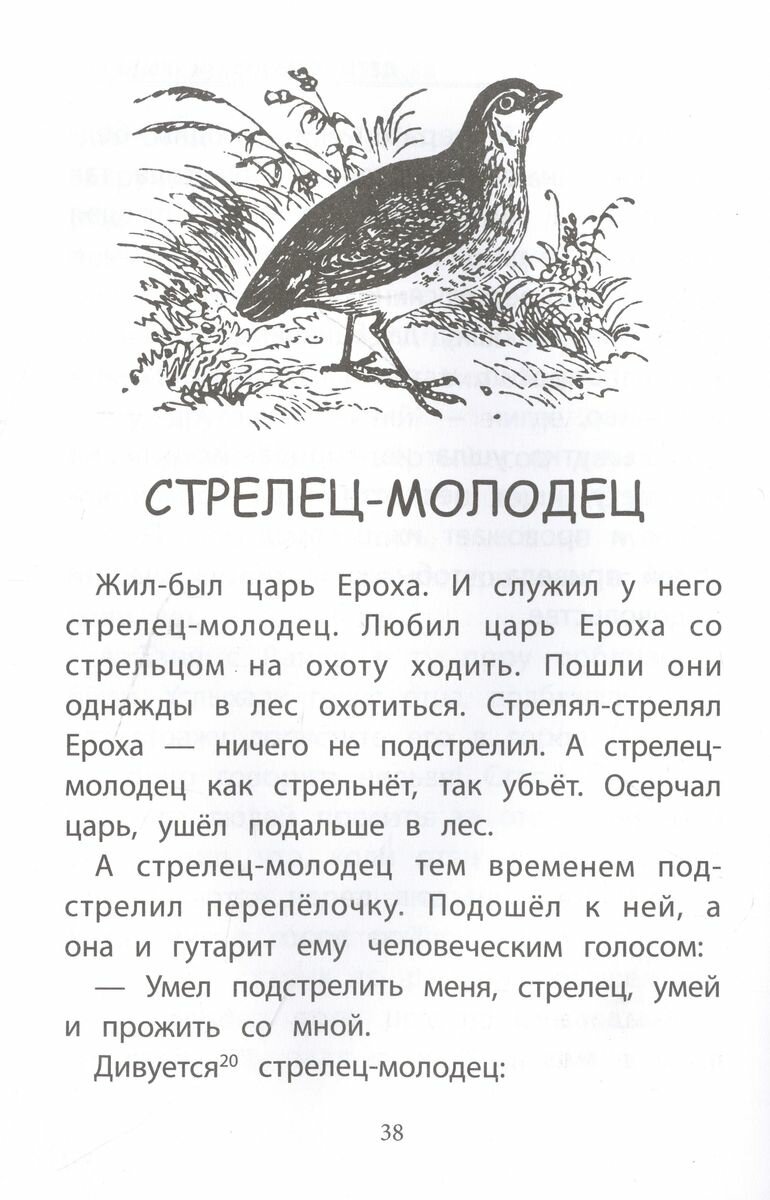 СТРЕЛЕЦ-МОЛОДЕЦ

Жил-был царь Ероха. И служил у него стрелец-молодец. Любил царь Ероха со стрельцом на охоту ходить. Пошли они однажды в лес охотиться. Стрелял-стрелял Ероха — ничего не подстрелил. А стрелец-молодец как стрельнёт, так убьёт. Осерчал царь, ушёл подальше в лес.

А стрелец-молодец тем временем подстрелил перепёлочку. Подошёл к ней, а она и гутарит ему человеческим голосом:

— Умел подстрелить меня, стрелец, умей и прожить со мной.

Дивуется$^{20}$ стрелец-молодец:

38